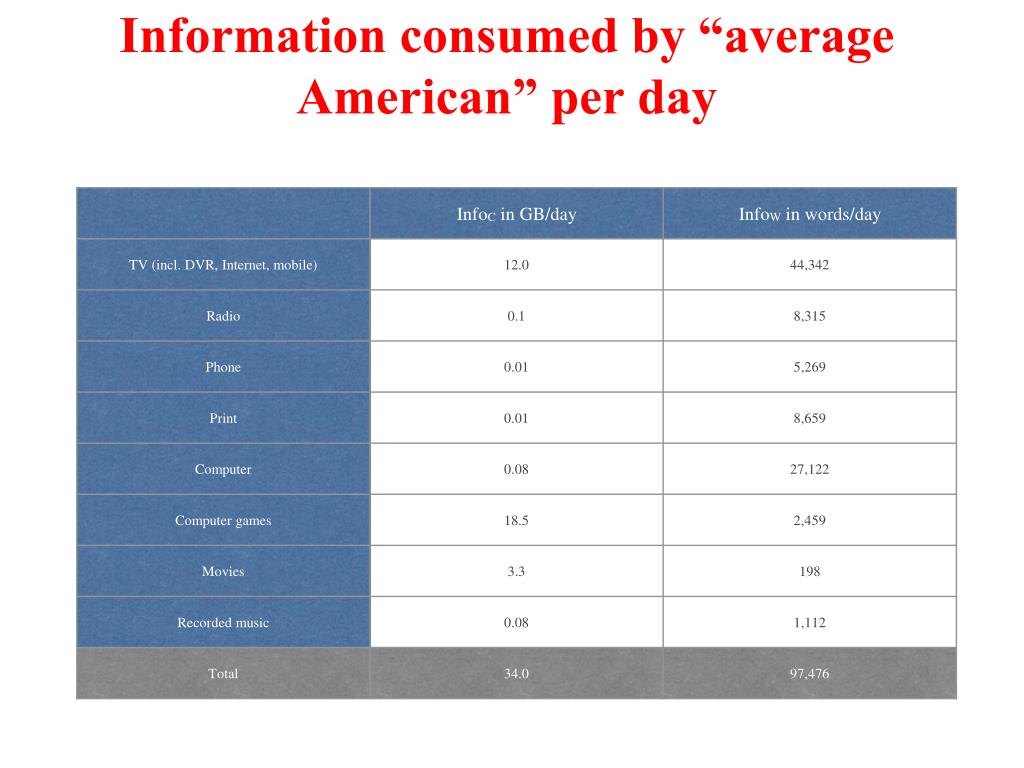 Information consumed by “average American” per day

| | Info$_C$ in GB/day | Info$_W$ in words/day |
|---|---|---|
| TV (incl. DVR, Internet, mobile) | 12.0 | 44,342 |
| Radio | 0.1 | 8,315 |
| Phone | 0.01 | 5,269 |
| Print | 0.01 | 8,659 |
| Computer | 0.08 | 27,122 |
| Computer games | 18.5 | 2,459 |
| Movies | 3.3 | 198 |
| Recorded music | 0.08 | 1,112 |
| Total | 34.0 | 97,476 |